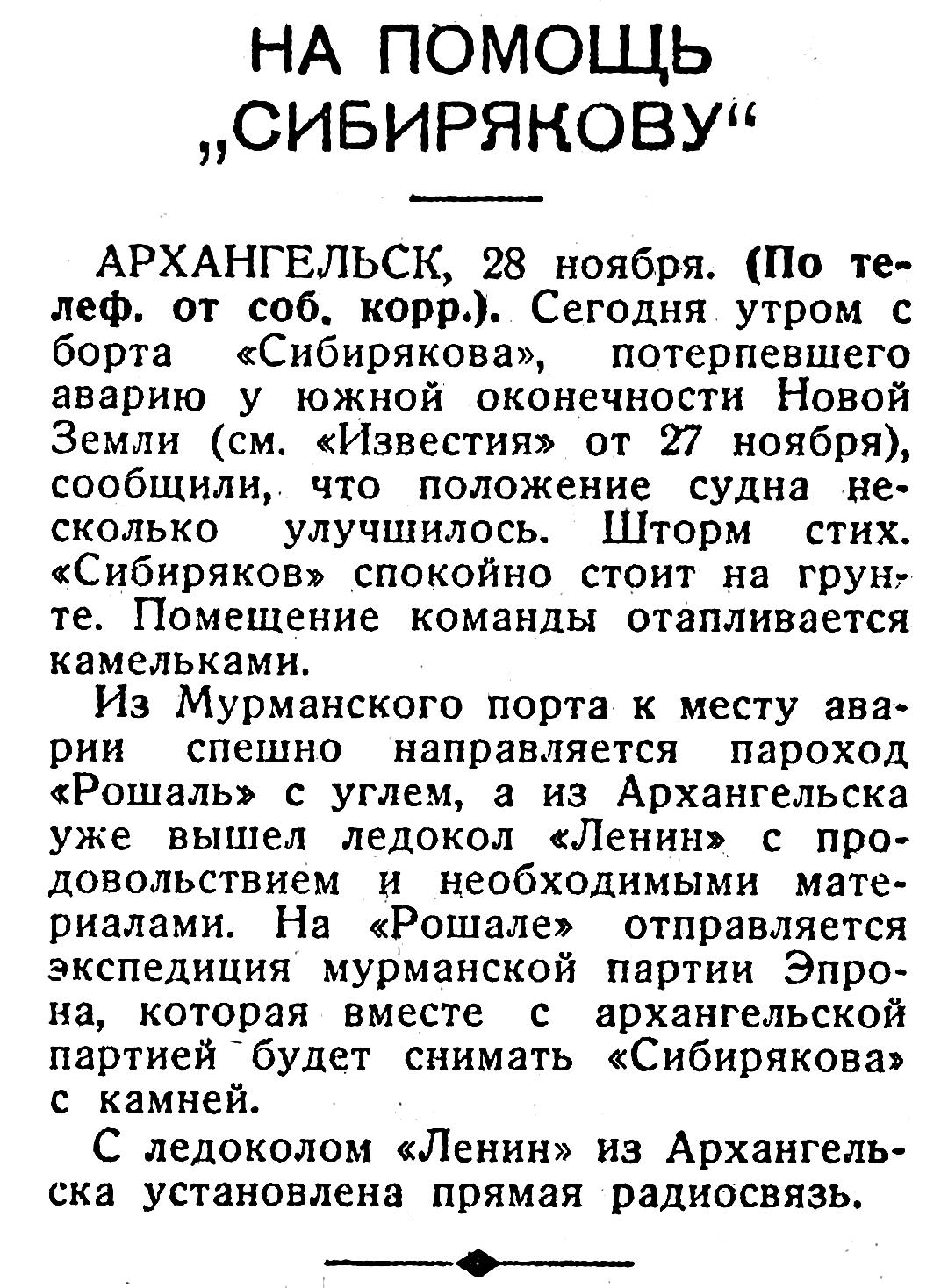 НА ПОМОЩЬ „СИБИРЯКОВУ“

АРХАНГЕЛЬСК, 28 ноября. (По телеф. от соб. корр.). Сегодня утром с борта «Сибирякова», потерпевшего аварию у южной оконечности Новой Земли (см. «Известия» от 27 ноября), сообщили, что положение судна несколько улучшилось. Шторм стих. «Сибиряков» спокойно стоит на грунте. Помещение команды отапливается камельками.

Из Мурманского порта к месту аварии спешно направляется пароход «Рошаль» с углем, а из Архангельска уже вышел ледокол «Ленин» с продовольствием и необходимыми материалами. На «Рошале» отправляется экспедиция мурманской партии Эпрона, которая вместе с архангельской партией будет снимать «Сибирякова» с камней.

С ледоколом «Ленин» из Архангельска установлена прямая радиосвязь.